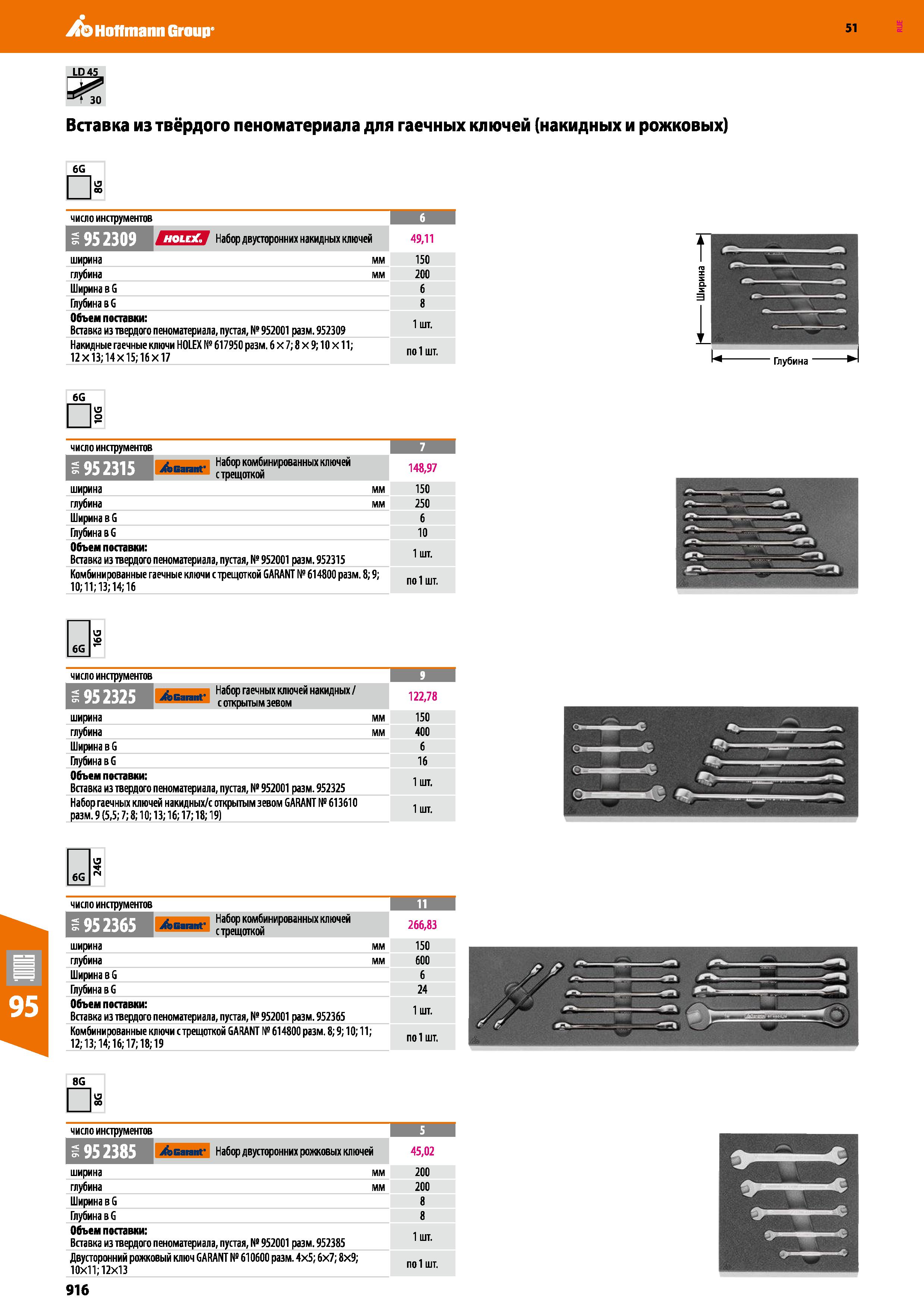 Hoffmann Group

51

RUE

LD 45

30

Вставка из твёрдого пеноматериала для гаечных ключей (накидных и рожковых)

6G

8G

| число инструментов | | 6 |
|---|---|---|
| 91A 95 2309 HOLEX Набор двусторонних накидных ключей | | 49,11 |
| ширина | мм | 150 |
| глубина | мм | 200 |
| Ширина в G | | 6 |
| Глубина в G | | 8 |
| **Объем поставки:** Вставка из твердого пеноматериала, пустая, № 952001 разм. 952309 | | 1 шт. |
| Накидные гаечные ключи HOLEX № 617950 разм. 6 × 7; 8 × 9; 10 × 11; 12 × 13; 14 × 15; 16 × 17 | | по 1 шт. |

Ширина

Глубина

6G

10G

| число инструментов | | 7 |
|---|---|---|
| 91A 95 2315 Garant Набор комбинированных ключей с трещоткой | | 148,97 |
| ширина | мм | 150 |
| глубина | мм | 250 |
| Ширина в G | | 6 |
| Глубина в G | | 10 |
| **Объем поставки:** Вставка из твердого пеноматериала, пустая, № 952001 разм. 952315 | | 1 шт. |
| Комбинированные гаечные ключи с трещоткой GARANT № 614800 разм. 8; 9; 10; 11; 13; 14; 16 | | по 1 шт. |

6G

16G

| число инструментов | | 9 |
|---|---|---|
| 91A 95 2325 Garant Набор гаечных ключей накидных / с открытым зевом | | 122,78 |
| ширина | мм | 150 |
| глубина | мм | 400 |
| Ширина в G | | 6 |
| Глубина в G | | 16 |
| **Объем поставки:** Вставка из твердого пеноматериала, пустая, № 952001 разм. 952325 | | 1 шт. |
| Набор гаечных ключей накидных/с открытым зевом GARANT № 613610 разм. 9 (5,5; 7; 8; 10; 13; 16; 17; 18; 19) | | 1 шт. |

6G

24G

| число инструментов | | 11 |
|---|---|---|
| 91A 95 2365 Garant Набор комбинированных ключей с трещоткой | | 266,83 |
| ширина | мм | 150 |
| глубина | мм | 600 |
| Ширина в G | | 6 |
| Глубина в G | | 24 |
| **Объем поставки:** Вставка из твердого пеноматериала, пустая, № 952001 разм. 952365 | | 1 шт. |
| Комбинированные ключи с трещоткой GARANT № 614800 разм. 8; 9; 10; 11; 12; 13; 14; 16; 17; 18; 19 | | по 1 шт. |

95

8G

8G

| число инструментов | | 5 |
|---|---|---|
| 91A 95 2385 Garant Набор двусторонних рожковых ключей | | 45,02 |
| ширина | мм | 200 |
| глубина | мм | 200 |
| Ширина в G | | 8 |
| Глубина в G | | 8 |
| **Объем поставки:** Вставка из твердого пеноматериала, пустая, № 952001 разм. 952385 | | 1 шт. |
| Двусторонний рожковый ключ GARANT № 610600 разм. 4×5; 6×7; 8×9; 10×11; 12×13 | | по 1 шт. |

916